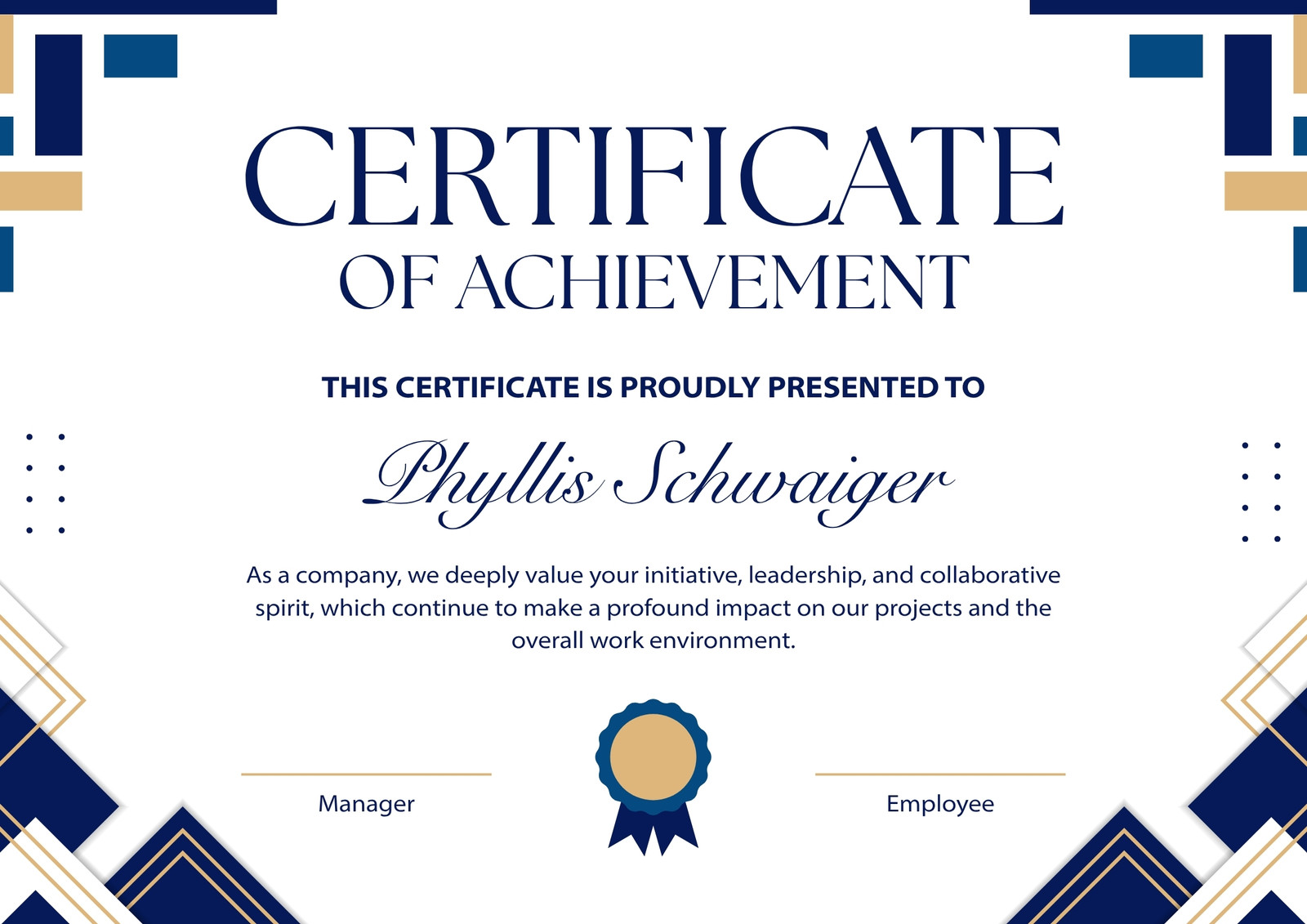 CERTIFICATE
OF ACHIEVEMENT

THIS CERTIFICATE IS PROUDLY PRESENTED TO

Phyllis Schwaiger

As a company, we deeply value your initiative, leadership, and collaborative spirit, which continue to make a profound impact on our projects and the overall work environment.

Manager

Employee